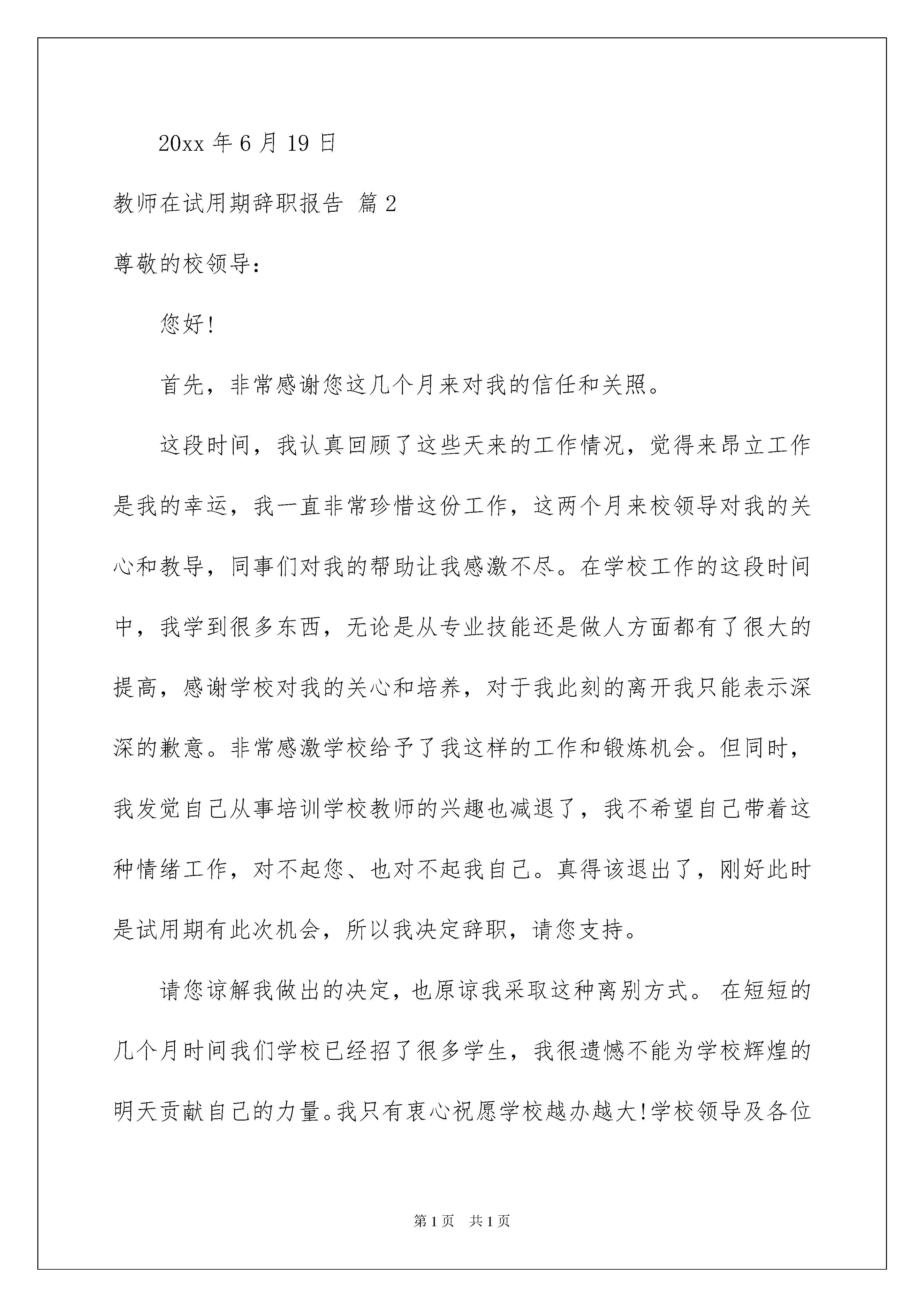 20xx 年 6 月 19 日

教师在试用期辞职报告 篇 2

尊敬的校领导：

您好！

首先，非常感谢您这几个月来对我的信任和关照。

这段时间，我认真回顾了这些天来的工作情况，觉得来昂立工作是我的幸运，我一直非常珍惜这份工作，这两个月来校领导对我的关心和教导，同事们对我的帮助让我感激不尽。在学校工作的这段时间中，我学到很多东西，无论是从专业技能还是做人方面都有了很大的提高，感谢学校对我的关心和培养，对于我此刻的离开我只能表示深深的歉意。非常感激学校给予了我这样的工作和锻炼机会。但同时，我发觉自己从事培训学校教师的兴趣也减退了，我不希望自己带着这种情绪工作，对不起您、也对不起我自己。真得该退出了，刚好此时是试用期有此次机会，所以我决定辞职，请您支持。

请您谅解我做出的决定，也原谅我采取这种离别方式。 在短短的几个月时间我们学校已经招了很多学生，我很遗憾不能为学校辉煌的明天贡献自己的力量。我只有衷心祝愿学校越办越大!学校领导及各位

第 1 页 共 1 页